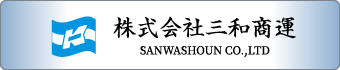 株式会社三和商運
SANWASHOUN CO.,LTD